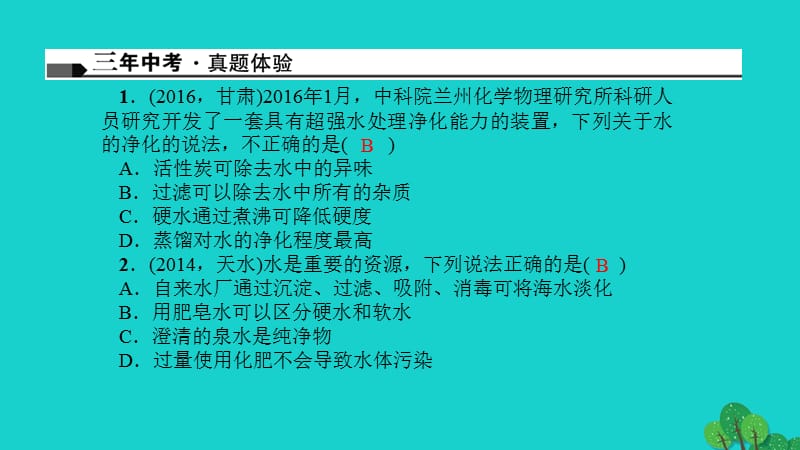 三年中考 · 真题体验

1．(2016，甘肃)2016年1月，中科院兰州化学物理研究所科研人员研究开发了一套具有超强水处理净化能力的装置，下列关于水的净化的说法，不正确的是( B )

A．活性炭可除去水中的异味

B．过滤可以除去水中所有的杂质

C．硬水通过煮沸可降低硬度

D．蒸馏对水的净化程度最高

2．(2014，天水)水是重要的资源，下列说法正确的是( B )

A．自来水厂通过沉淀、过滤、吸附、消毒可将海水淡化

B．用肥皂水可以区分硬水和软水

C．澄清的泉水是纯净物

D．过量使用化肥不会导致水体污染